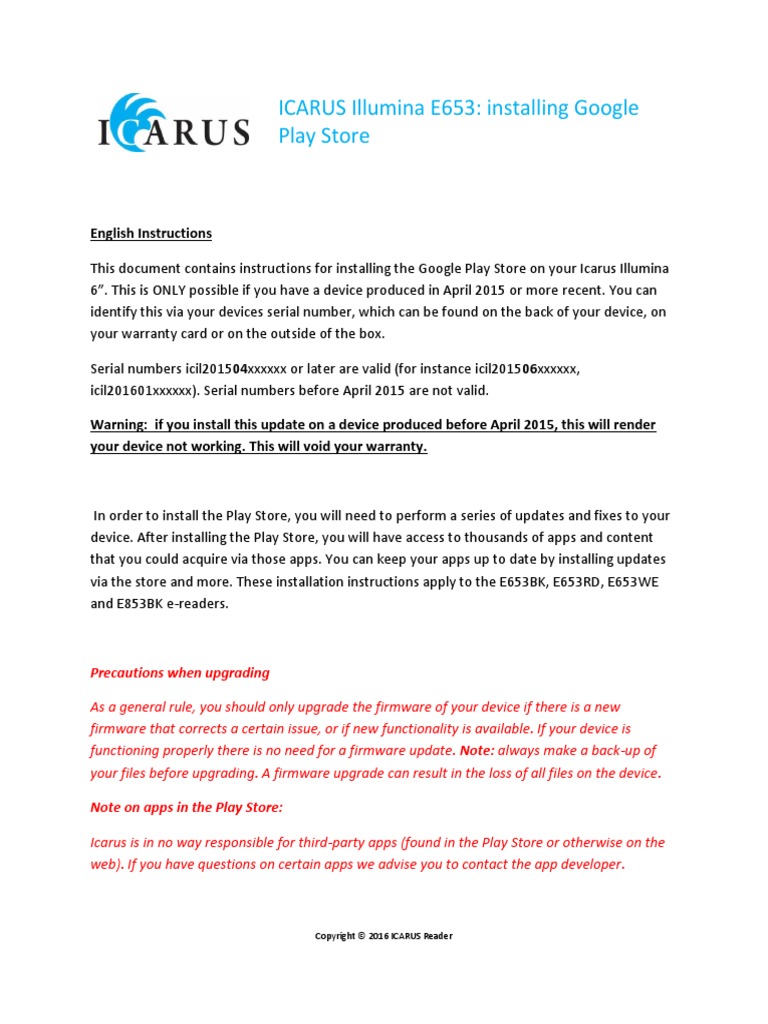 ICARUS

ICARUS Illumina E653: installing Google Play Store

English Instructions

This document contains instructions for installing the Google Play Store on your Icarus Illumina 6”. This is ONLY possible if you have a device produced in April 2015 or more recent. You can identify this via your devices serial number, which can be found on the back of your device, on your warranty card or on the outside of the box.

Serial numbers icil201504xxxxxx or later are valid (for instance icil201506xxxxxx, icil201601xxxxxx). Serial numbers before April 2015 are not valid.

Warning: if you install this update on a device produced before April 2015, this will render your device not working. This will void your warranty.

In order to install the Play Store, you will need to perform a series of updates and fixes to your device. After installing the Play Store, you will have access to thousands of apps and content that you could acquire via those apps. You can keep your apps up to date by installing updates via the store and more. These installation instructions apply to the E653BK, E653RD, E653WE and E853BK e-readers.

Precautions when upgrading

As a general rule, you should only upgrade the firmware of your device if there is a new firmware that corrects a certain issue, or if new functionality is available. If your device is functioning properly there is no need for a firmware update. Note: always make a back-up of your files before upgrading. A firmware upgrade can result in the loss of all files on the device.

Note on apps in the Play Store:

Icarus is in no way responsible for third-party apps (found in the Play Store or otherwise on the web). If you have questions on certain apps we advise you to contact the app developer.

Copyright © 2016 ICARUS Reader